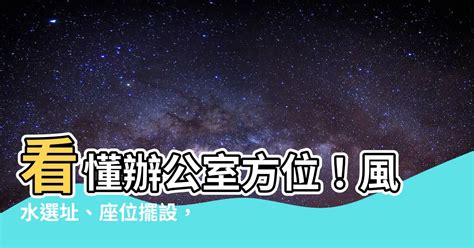 看懂辦公室方位！風水選址、座位擺設，